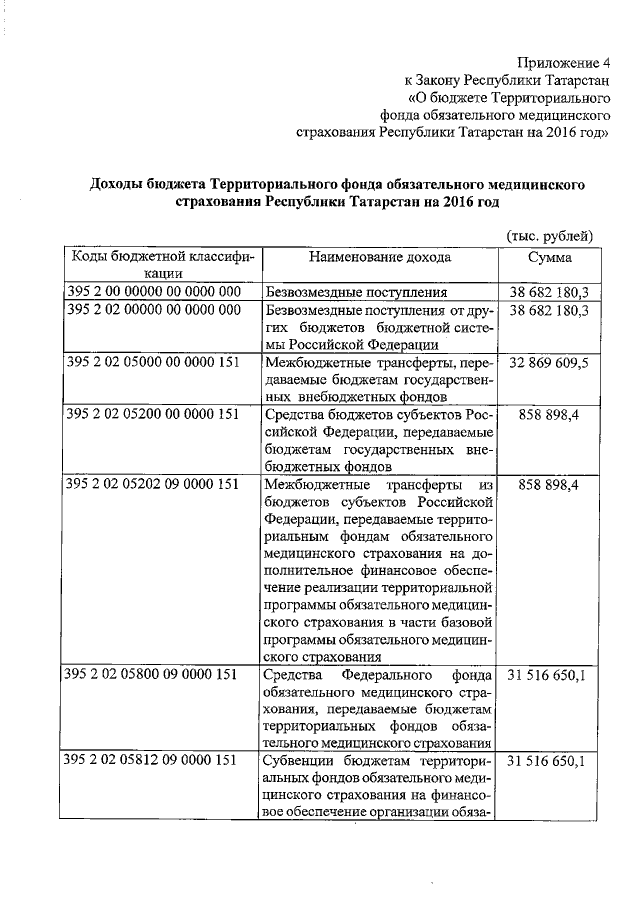 Приложение 4
к Закону Республики Татарстан
«О бюджете Территориального
фонда обязательного медицинского
страхования Республики Татарстан на 2016 год»

Доходы бюджета Территориального фонда обязательного медицинского страхования Республики Татарстан на 2016 год

(тыс. рублей)

| Коды бюджетной классификации | Наименование дохода | Сумма |
|---|---|---|
| 395 2 00 00000 00 0000 000 | Безвозмездные поступления | 38 682 180,3 |
| 395 2 02 00000 00 0000 000 | Безвозмездные поступления от других бюджетов бюджетной системы Российской Федерации | 38 682 180,3 |
| 395 2 02 05000 00 0000 151 | Межбюджетные трансферты, передаваемые бюджетам государственных внебюджетных фондов | 32 869 609,5 |
| 395 2 02 05200 00 0000 151 | Средства бюджетов субъектов Российской Федерации, передаваемые бюджетам государственных внебюджетных фондов | 858 898,4 |
| 395 2 02 05202 09 0000 151 | Межбюджетные трансферты из бюджетов субъектов Российской Федерации, передаваемые территориальным фондам обязательного медицинского страхования на дополнительное финансовое обеспечение реализации территориальной программы обязательного медицинского страхования в части базовой программы обязательного медицинского страхования | 858 898,4 |
| 395 2 02 05800 09 0000 151 | Средства Федерального фонда обязательного медицинского страхования, передаваемые бюджетам территориальных фондов обязательного медицинского страхования | 31 516 650,1 |
| 395 2 02 05812 09 0000 151 | Субвенции бюджетам территориальных фондов обязательного медицинского страхования на финансовое обеспечение организации обяза- | 31 516 650,1 |